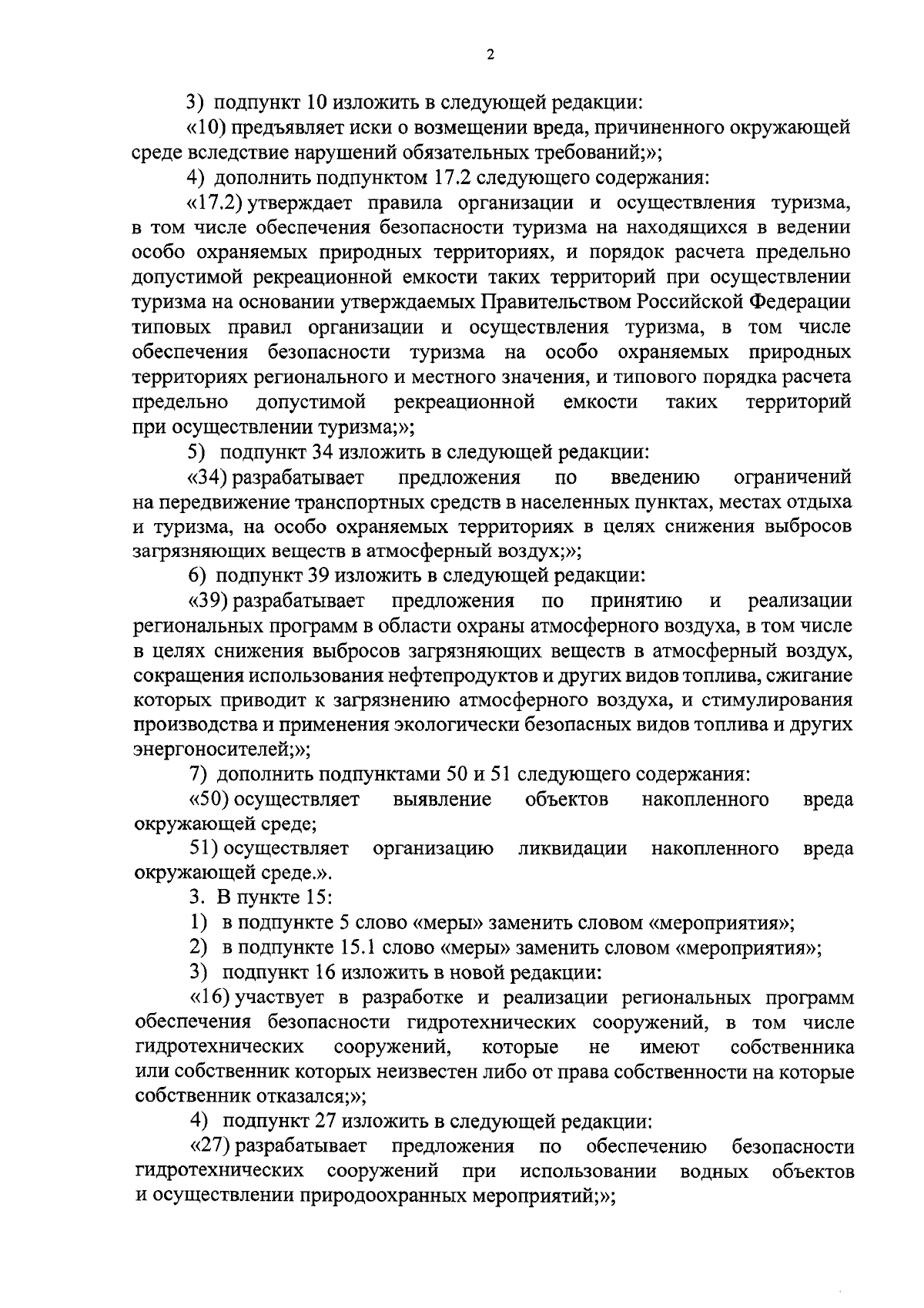 2

3) подпункт 10 изложить в следующей редакции:

«10) предъявляет иски о возмещении вреда, причиненного окружающей среде вследствие нарушений обязательных требований;»;

4) дополнить подпунктом 17.2 следующего содержания:

«17.2) утверждает правила организации и осуществления туризма, в том числе обеспечения безопасности туризма на находящихся в ведении особо охраняемых природных территориях, и порядок расчета предельно допустимой рекреационной емкости таких территорий при осуществлении туризма на основании утверждаемых Правительством Российской Федерации типовых правил организации и осуществления туризма, в том числе обеспечения безопасности туризма на особо охраняемых природных территориях регионального и местного значения, и типового порядка расчета предельно допустимой рекреационной емкости таких территорий при осуществлении туризма;»;

5) подпункт 34 изложить в следующей редакции:

«34) разрабатывает предложения по введению ограничений на передвижение транспортных средств в населенных пунктах, местах отдыха и туризма, на особо охраняемых территориях в целях снижения выбросов загрязняющих веществ в атмосферный воздух;»;

6) подпункт 39 изложить в следующей редакции:

«39) разрабатывает предложения по принятию и реализации региональных программ в области охраны атмосферного воздуха, в том числе в целях снижения выбросов загрязняющих веществ в атмосферный воздух, сокращения использования нефтепродуктов и других видов топлива, сжигание которых приводит к загрязнению атмосферного воздуха, и стимулирования производства и применения экологически безопасных видов топлива и других энергоносителей;»;

7) дополнить подпунктами 50 и 51 следующего содержания:

«50) осуществляет выявление объектов накопленного вреда окружающей среде;

51) осуществляет организацию ликвидации накопленного вреда окружающей среде.».

3. В пункте 15:

1) в подпункте 5 слово «меры» заменить словом «мероприятия»;

2) в подпункте 15.1 слово «меры» заменить словом «мероприятия»;

3) подпункт 16 изложить в новой редакции:

«16) участвует в разработке и реализации региональных программ обеспечения безопасности гидротехнических сооружений, в том числе гидротехнических сооружений, которые не имеют собственника или собственник которых неизвестен либо от права собственности на которые собственник отказался;»;

4) подпункт 27 изложить в следующей редакции:

«27) разрабатывает предложения по обеспечению безопасности гидротехнических сооружений при использовании водных объектов и осуществлении природоохранных мероприятий;»;